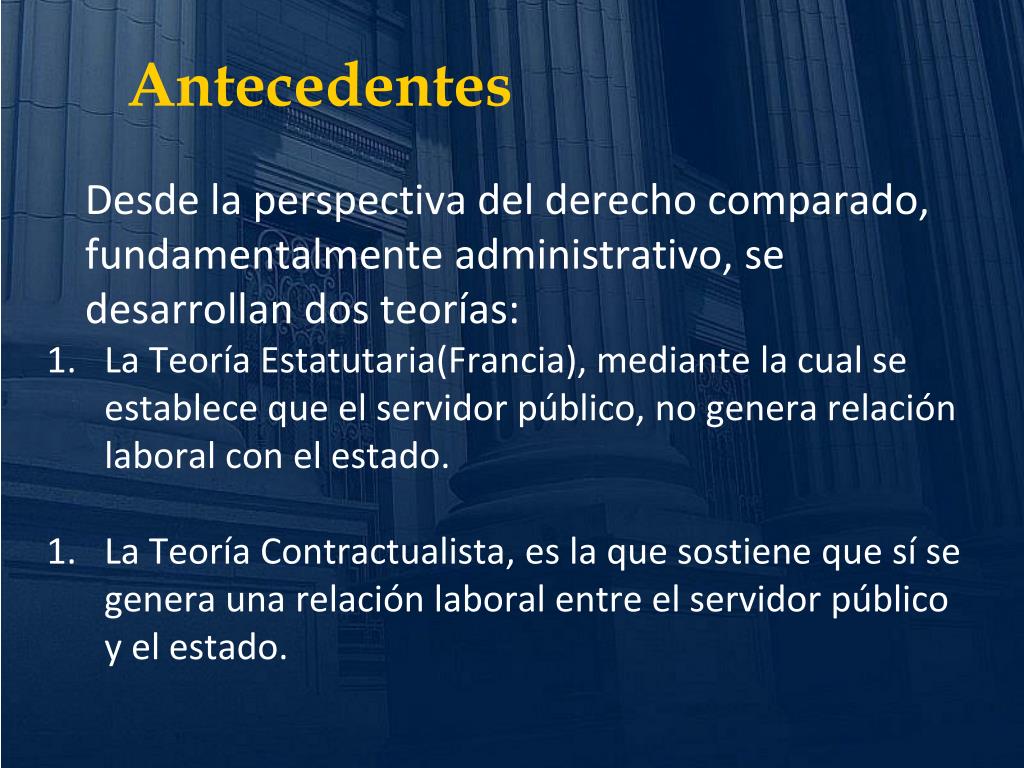 Antecedentes

Desde la perspectiva del derecho comparado, fundamentalmente administrativo, se desarrollan dos teorías:

1. La Teoría Estatutaria(Francia), mediante la cual se establece que el servidor público, no genera relación laboral con el estado.

1. La Teoría Contractualista, es la que sostiene que sí se genera una relación laboral entre el servidor público y el estado.